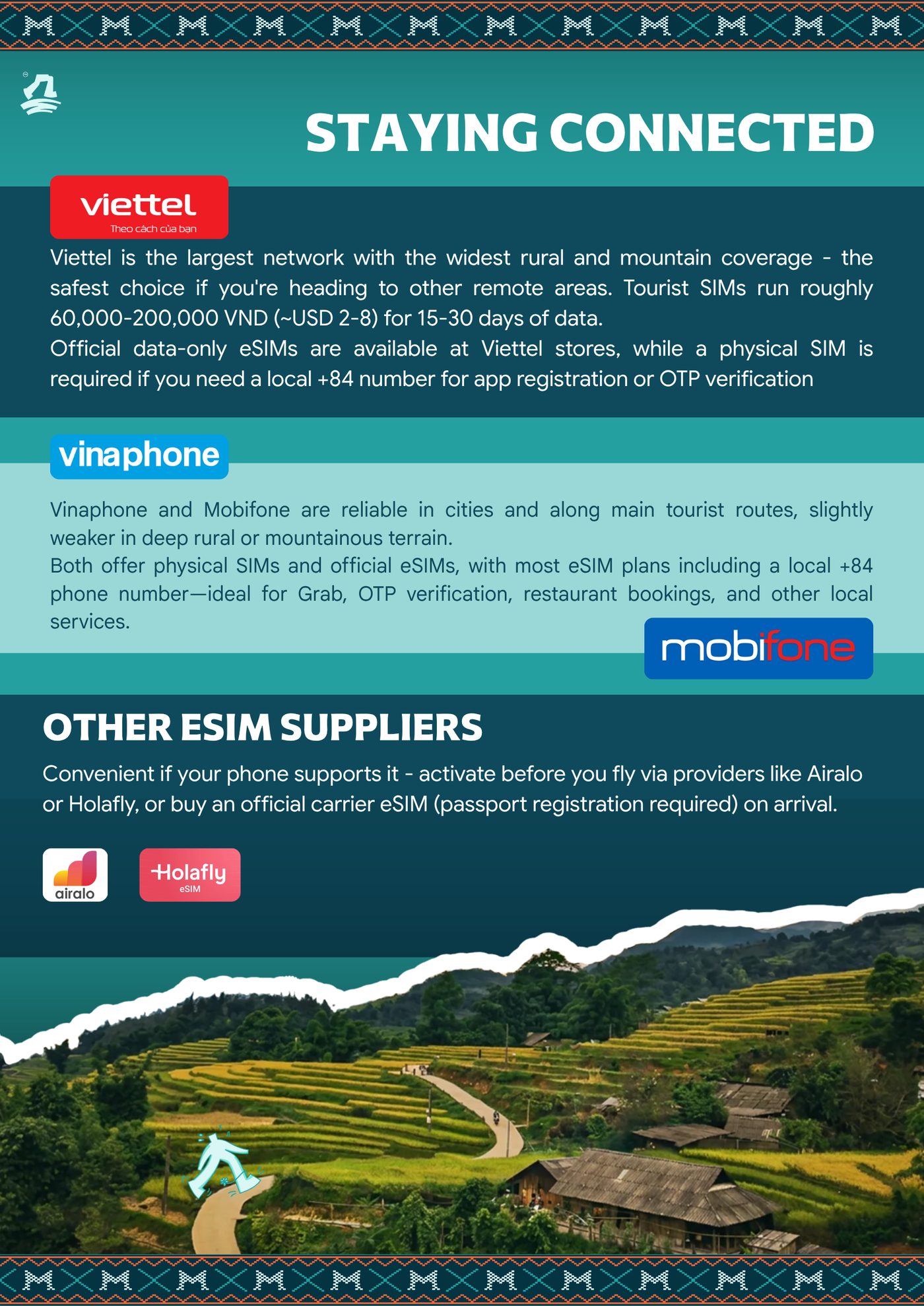 STAYING CONNECTED

viettel
Theo cách của bạn

Viettel is the largest network with the widest rural and mountain coverage - the safest choice if you're heading to other remote areas. Tourist SIMs run roughly 60,000-200,000 VND (~USD 2-8) for 15-30 days of data.
Official data-only eSIMs are available at Viettel stores, while a physical SIM is required if you need a local +84 number for app registration or OTP verification

vinaphone

Vinaphone and Mobifone are reliable in cities and along main tourist routes, slightly weaker in deep rural or mountainous terrain.
Both offer physical SIMs and official eSIMs, with most eSIM plans including a local +84 phone number—ideal for Grab, OTP verification, restaurant bookings, and other local services.

mobifone

OTHER ESIM SUPPLIERS

Convenient if your phone supports it - activate before you fly via providers like Airalo or Holafly, or buy an official carrier eSIM (passport registration required) on arrival.

airalo

Holafly
eSIM